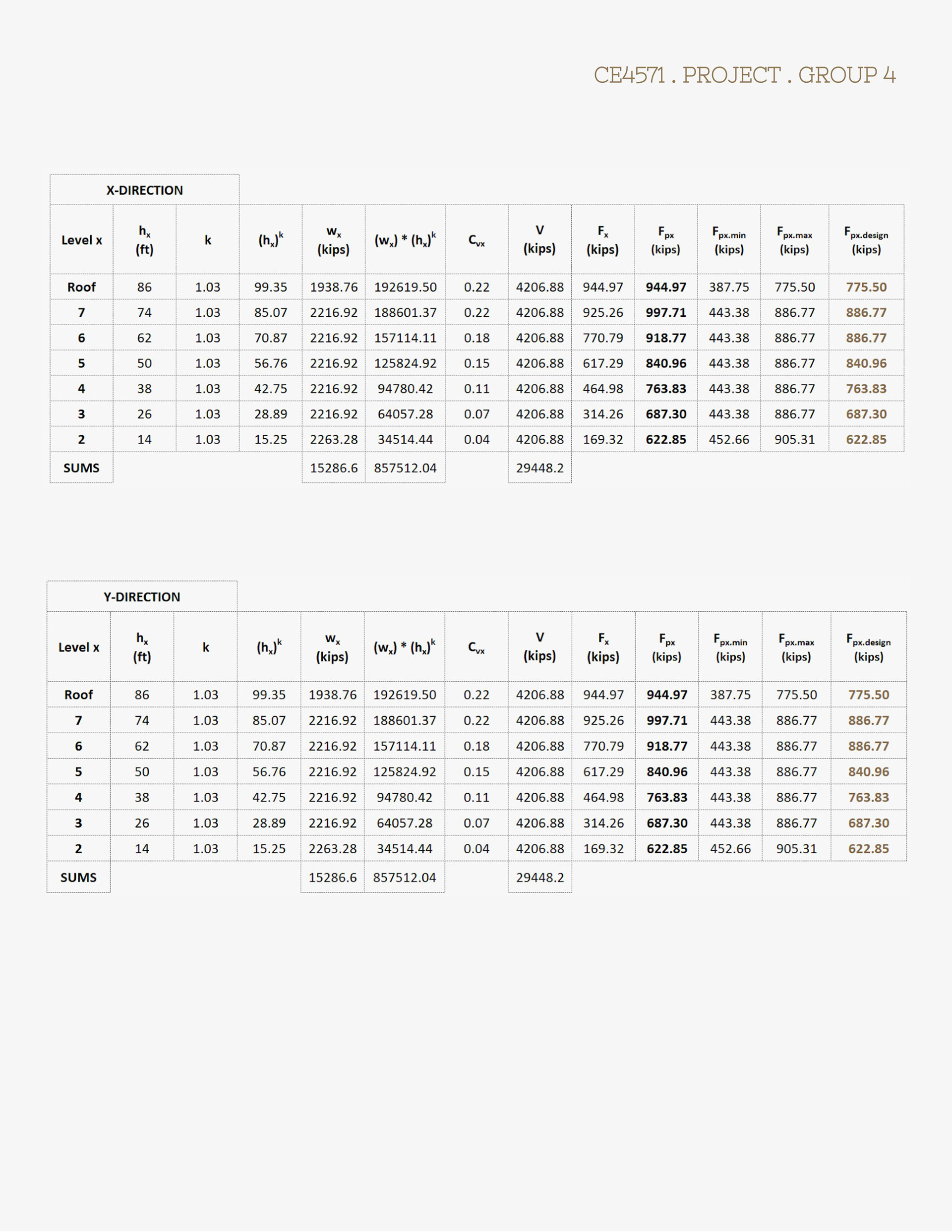 CE4571 . PROJECT . GROUP 4

X-DIRECTION

| Level x | $h_x$ (ft) | k | $(h_x)^k$ | $w_x$ (kips) | $(w_x) * (h_x)^k$ | $C_{vx}$ | V (kips) | $F_x$ (kips) | $F_{px}$ (kips) | $F_{px.min}$ (kips) | $F_{px.max}$ (kips) | $F_{px.design}$ (kips) |
|---|---|---|---|---|---|---|---|---|---|---|---|---|
| Roof | 86 | 1.03 | 99.35 | 1938.76 | 192619.50 | 0.22 | 4206.88 | 944.97 | 944.97 | 387.75 | 775.50 | 775.50 |
| 7 | 74 | 1.03 | 85.07 | 2216.92 | 188601.37 | 0.22 | 4206.88 | 925.26 | 997.71 | 443.38 | 886.77 | 886.77 |
| 6 | 62 | 1.03 | 70.87 | 2216.92 | 157114.11 | 0.18 | 4206.88 | 770.79 | 918.77 | 443.38 | 886.77 | 886.77 |
| 5 | 50 | 1.03 | 56.76 | 2216.92 | 125824.92 | 0.15 | 4206.88 | 617.29 | 840.96 | 443.38 | 886.77 | 840.96 |
| 4 | 38 | 1.03 | 42.75 | 2216.92 | 94780.42 | 0.11 | 4206.88 | 464.98 | 763.83 | 443.38 | 886.77 | 763.83 |
| 3 | 26 | 1.03 | 28.89 | 2216.92 | 64057.28 | 0.07 | 4206.88 | 314.26 | 687.30 | 443.38 | 886.77 | 687.30 |
| 2 | 14 | 1.03 | 15.25 | 2263.28 | 34514.44 | 0.04 | 4206.88 | 169.32 | 622.85 | 452.66 | 905.31 | 622.85 |
| SUMS | | | | 15286.6 | 857512.04 | | 29448.2 | | | | | |

Y-DIRECTION

| Level x | $h_x$ (ft) | k | $(h_x)^k$ | $w_x$ (kips) | $(w_x) * (h_x)^k$ | $C_{vx}$ | V (kips) | $F_x$ (kips) | $F_{px}$ (kips) | $F_{px.min}$ (kips) | $F_{px.max}$ (kips) | $F_{px.design}$ (kips) |
|---|---|---|---|---|---|---|---|---|---|---|---|---|
| Roof | 86 | 1.03 | 99.35 | 1938.76 | 192619.50 | 0.22 | 4206.88 | 944.97 | 944.97 | 387.75 | 775.50 | 775.50 |
| 7 | 74 | 1.03 | 85.07 | 2216.92 | 188601.37 | 0.22 | 4206.88 | 925.26 | 997.71 | 443.38 | 886.77 | 886.77 |
| 6 | 62 | 1.03 | 70.87 | 2216.92 | 157114.11 | 0.18 | 4206.88 | 770.79 | 918.77 | 443.38 | 886.77 | 886.77 |
| 5 | 50 | 1.03 | 56.76 | 2216.92 | 125824.92 | 0.15 | 4206.88 | 617.29 | 840.96 | 443.38 | 886.77 | 840.96 |
| 4 | 38 | 1.03 | 42.75 | 2216.92 | 94780.42 | 0.11 | 4206.88 | 464.98 | 763.83 | 443.38 | 886.77 | 763.83 |
| 3 | 26 | 1.03 | 28.89 | 2216.92 | 64057.28 | 0.07 | 4206.88 | 314.26 | 687.30 | 443.38 | 886.77 | 687.30 |
| 2 | 14 | 1.03 | 15.25 | 2263.28 | 34514.44 | 0.04 | 4206.88 | 169.32 | 622.85 | 452.66 | 905.31 | 622.85 |
| SUMS | | | | 15286.6 | 857512.04 | | 29448.2 | | | | | |